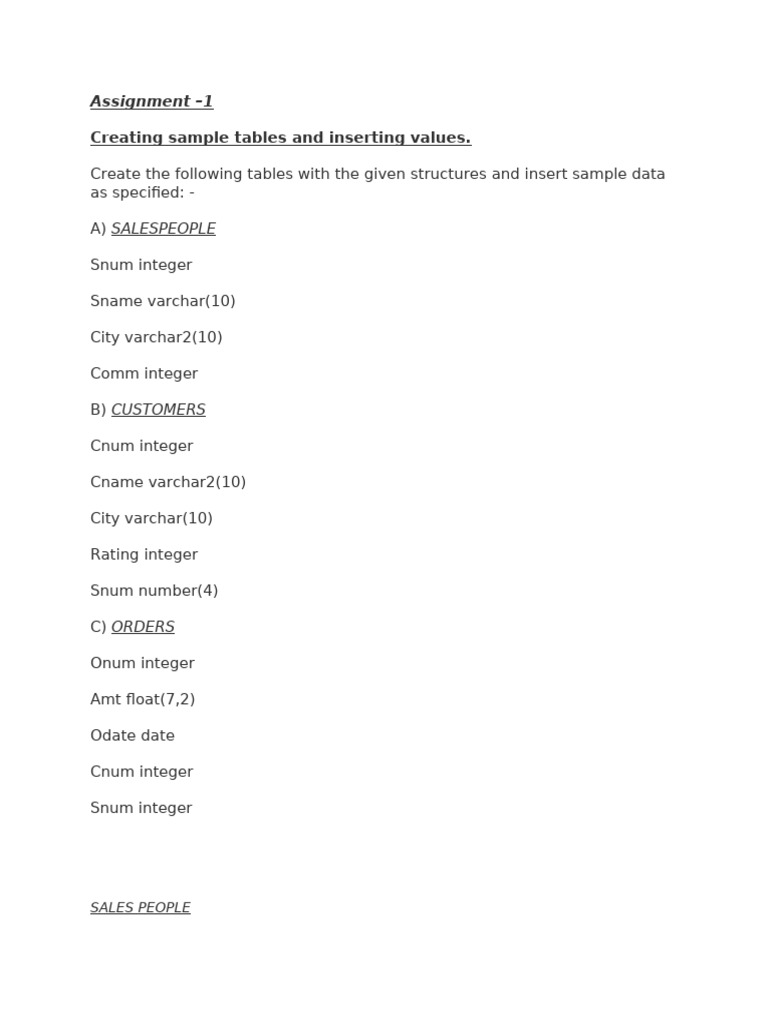 Assignment –1

Creating sample tables and inserting values.

Create the following tables with the given structures and insert sample data as specified: -

A) SALESPEOPLE

Snum integer

Sname varchar(10)

City varchar2(10)

Comm integer

B) CUSTOMERS

Cnum integer

Cname varchar2(10)

City varchar(10)

Rating integer

Snum number(4)

C) ORDERS

Onum integer

Amt float(7,2)

Odate date

Cnum integer

Snum integer

SALES PEOPLE